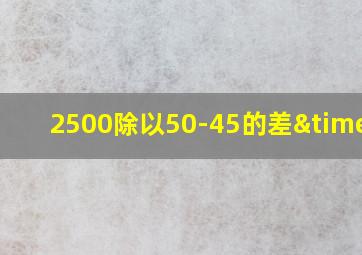 2500除以50-45的差&time